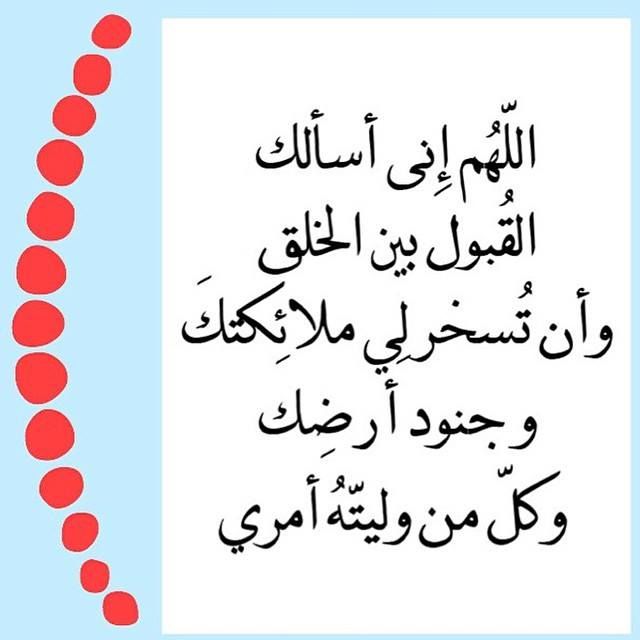 اللّهُم إِنى أسألك
القُبول بين الخلق
وأن تُسخرلِي ملائِكتكَ
وجنود أرضِك
وكلّ من وليتّهُ أمري